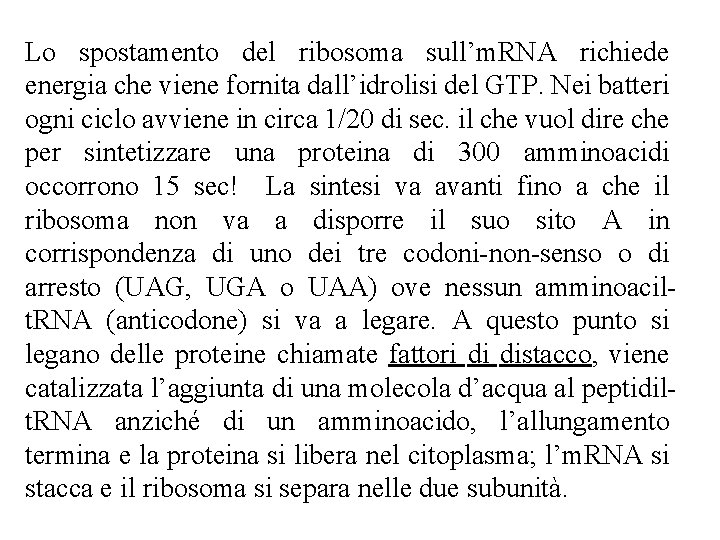 Lo spostamento del ribosoma sull'mRNA richiede energia che viene fornita dall'idrolisi del GTP. Nei batteri ogni ciclo avviene in circa 1/20 di sec. il che vuol dire che per sintetizzare una proteina di 300 amminoacidi occorrono 15 sec! La sintesi va avanti fino a che il ribosoma non va a disporre il suo sito A in corrispondenza di uno dei tre codoni-non-senso o di arresto (UAG, UGA o UAA) ove nessun amminoacil-tRNA (anticodone) si va a legare. A questo punto si legano delle proteine chiamate fattori di distacco, viene catalizzata l'aggiunta di una molecola d'acqua al peptidil-tRNA anziché di un amminoacido, l'allungamento termina e la proteina si libera nel citoplasma; l'mRNA si stacca e il ribosoma si separa nelle due subunità.